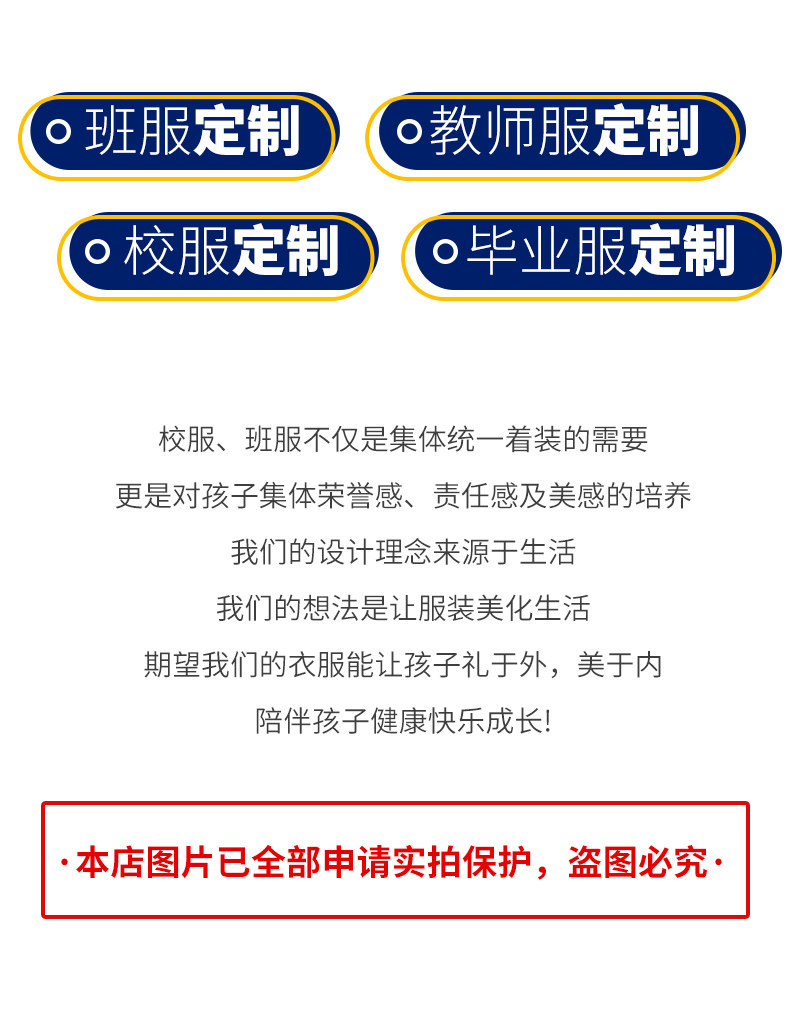 班服定制

教师服定制

校服定制

毕业服定制

校服、班服不仅是集体统一着装的需要

更是对孩子集体荣誉感、责任感及美感的培养

我们的设计理念来源于生活

我们的想法是让服装美化生活

期望我们的衣服能让孩子礼于外，美于内

陪伴孩子健康快乐成长!

·本店图片已全部申请实拍保护，盗图必究·